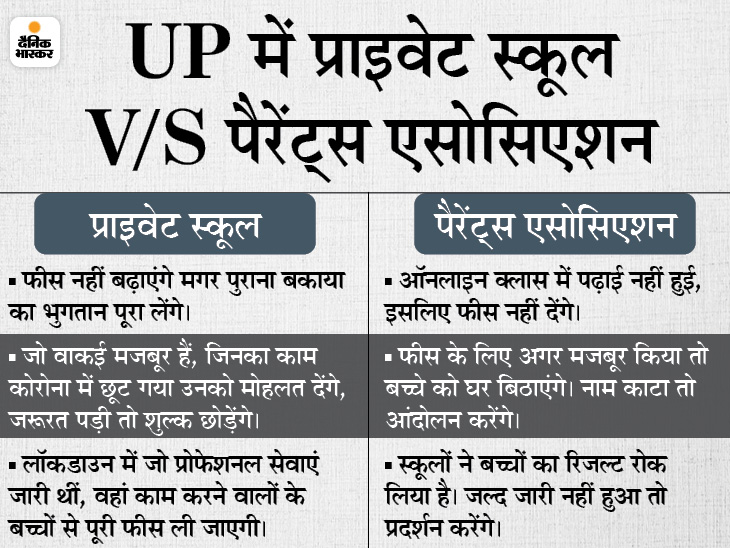 दैनिक भास्कर

UP में प्राइवेट स्कूल V/S पैरेंट्स एसोसिएशन

| प्राइवेट स्कूल | पैरेंट्स एसोसिएशन |
|---|---|
| ▪ फीस नहीं बढ़ाएंगे मगर पुराना बकाया का भुगतान पूरा लेंगे। | ▪ ऑनलाइन क्लास में पढ़ाई नहीं हुई, इसलिए फीस नहीं देंगे। |
| ▪ जो वाकई मजबूर हैं, जिनका काम कोरोना में छूट गया उनको मोहलत देंगे, जरूरत पड़ी तो शुल्क छोड़ेंगे। | ▪ फीस के लिए अगर मजबूर किया तो बच्चे को घर बिठाएंगे। नाम काटा तो आंदोलन करेंगे। |
| ▪ लॉकडाउन में जो प्रोफेशनल सेवाएं जारी थीं, वहां काम करने वालों के बच्चों से पूरी फीस ली जाएगी। | ▪ स्कूलों ने बच्चों का रिजल्ट रोक लिया है। जल्द जारी नहीं हुआ तो प्रदर्शन करेंगे। |